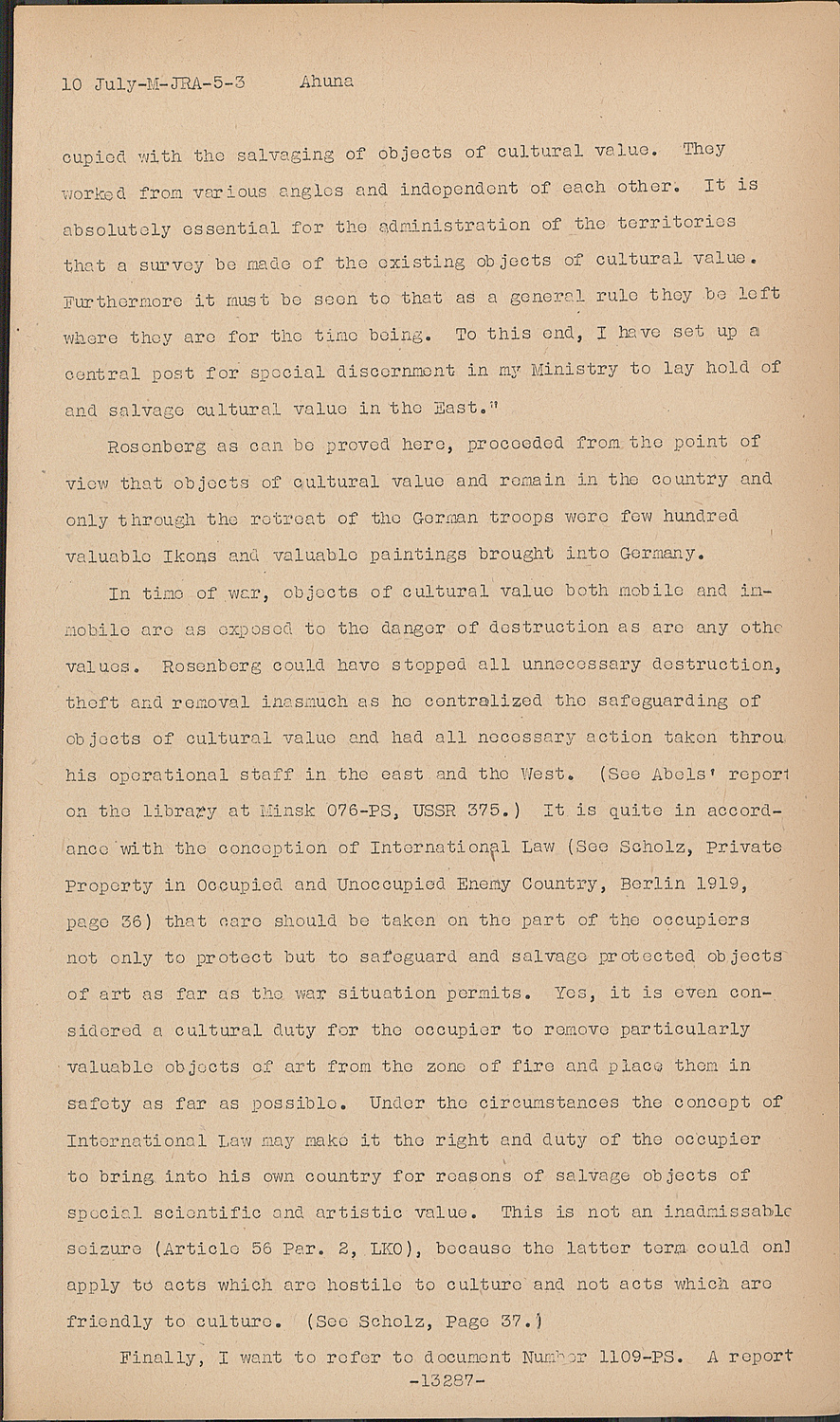 10 July-M-JRA-5-3 Ahuna

cupied with the salvaging of objects of cultural value. They worked from various angles and independent of each other. It is absolutely essential for the administration of the territories that a survey be made of the existing objects of cultural value. Furthermore it must be seen to that as a general rule they be left where they are for the time being. To this end, I have set up a central post for special discernment in my Ministry to lay hold of and salvage cultural value in the East."

Rosenberg as can be proved here, proceeded from the point of view that objects of cultural value and remain in the country and only through the retreat of the German troops were few hundred valuable Ikons and valuable paintings brought into Germany.

In time of war, objects of cultural value both mobile and immobile are as exposed to the danger of destruction as are any othe values. Rosenberg could have stopped all unnecessary destruction, theft and removal inasmuch as he centralized the safeguarding of objects of cultural value and had all necessary action taken throu his operational staff in the east and the West. (See Abels' report on the library at Minsk 076-PS, USSR 375.) It is quite in accordance with the conception of International Law (See Scholz, Private Property in Occupied and Unoccupied Enemy Country, Berlin 1919, page 36) that care should be taken on the part of the occupiers not only to protect but to safeguard and salvage protected objects of art as far as the war situation permits. Yes, it is even considered a cultural duty for the occupier to remove particularly valuable objects of art from the zone of fire and place them in safety as far as possible. Under the circumstances the concept of International Law may make it the right and duty of the occupier to bring into his own country for reasons of salvage objects of special scientific and artistic value. This is not an inadmissable seizure (Article 56 Par. 2, LKO), because the latter term could onl apply to acts which are hostile to culture and not acts which are friendly to culture. (See Scholz, Page 37.)

Finally, I want to refer to document Number 1109-PS. A report
-13287-